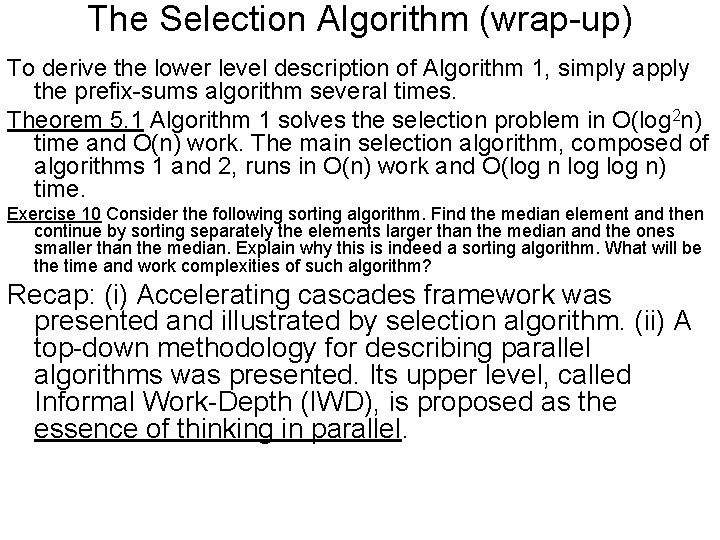 The Selection Algorithm (wrap-up)

To derive the lower level description of Algorithm 1, simply apply the prefix-sums algorithm several times.

Theorem 5.1 Algorithm 1 solves the selection problem in $O(\log^2 n)$ time and O(n) work. The main selection algorithm, composed of algorithms 1 and 2, runs in O(n) work and O(log n log log n) time.

Exercise 10 Consider the following sorting algorithm. Find the median element and then continue by sorting separately the elements larger than the median and the ones smaller than the median. Explain why this is indeed a sorting algorithm. What will be the time and work complexities of such algorithm?

Recap: (i) Accelerating cascades framework was presented and illustrated by selection algorithm. (ii) A top-down methodology for describing parallel algorithms was presented. Its upper level, called Informal Work-Depth (IWD), is proposed as the essence of thinking in parallel.